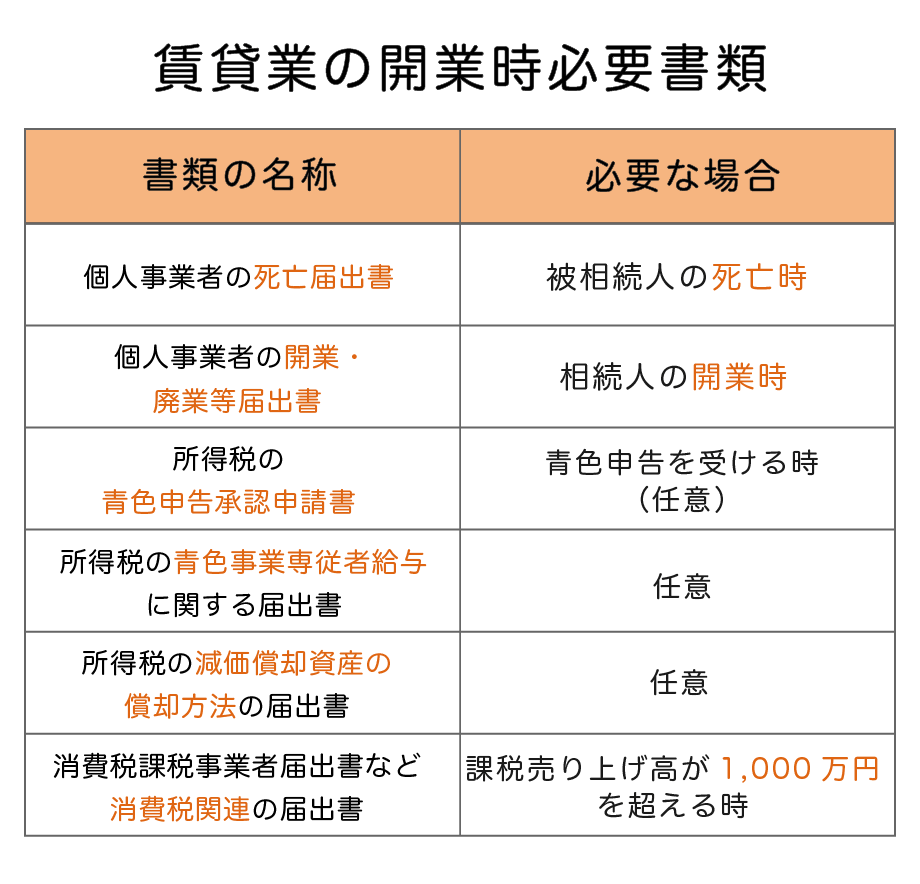 賃貸業の開業時必要書類

| 書類の名称 | 必要な場合 |
|---|---|
| 個人事業者の死亡届出書 | 被相続人の死亡時 |
| 個人事業者の開業・廃業等届出書 | 相続人の開業時 |
| 所得税の青色申告承認申請書 | 青色申告を受ける時（任意） |
| 所得税の青色事業専従者給与に関する届出書 | 任意 |
| 所得税の減価償却資産の償却方法の届出書 | 任意 |
| 消費税課税事業者届出書など消費税関連の届出書 | 課税売り上げ高が 1,000 万円を超える時 |